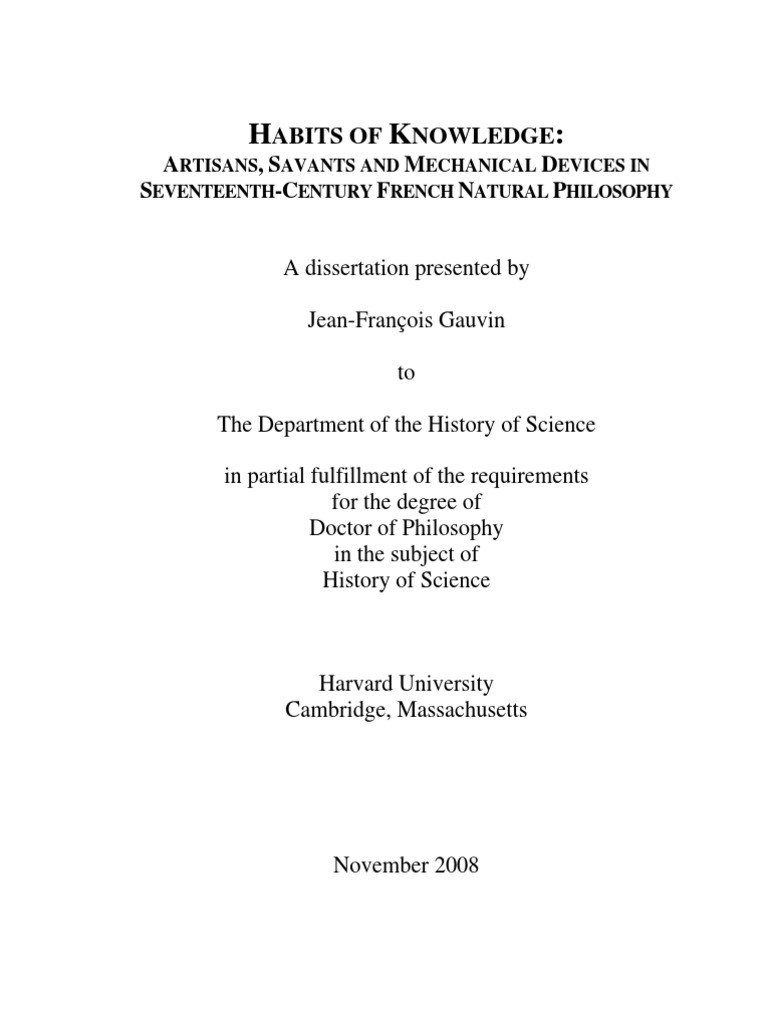 HABITS OF KNOWLEDGE:
ARTISANS, SAVANTS AND MECHANICAL DEVICES IN SEVENTEENTH-CENTURY FRENCH NATURAL PHILOSOPHY

A dissertation presented by

Jean-François Gauvin

to

The Department of the History of Science

in partial fulfillment of the requirements
for the degree of
Doctor of Philosophy
in the subject of
History of Science

Harvard University
Cambridge, Massachusetts

November 2008